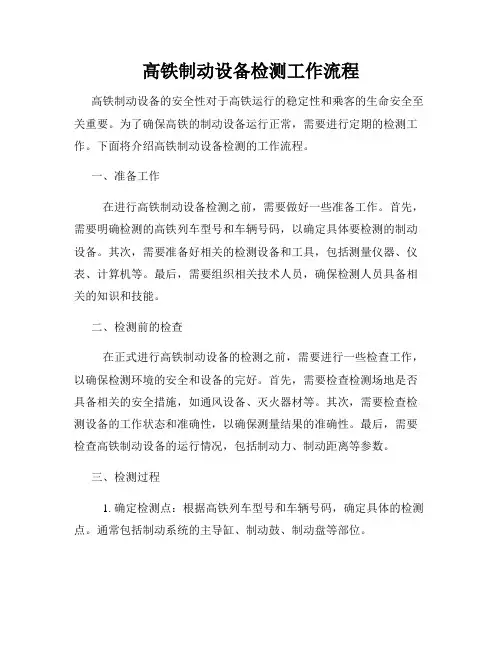 高铁制动设备检测工作流程

高铁制动设备的安全性对于高铁运行的稳定性和乘客的生命安全至关重要。为了确保高铁的制动设备运行正常，需要进行定期的检测工作。下面将介绍高铁制动设备检测的工作流程。

一、准备工作

在进行高铁制动设备检测之前，需要做好一些准备工作。首先，需要明确检测的高铁列车型号和车辆号码，以确定具体要检测的制动设备。其次，需要准备好相关的检测设备和工具，包括测量仪器、仪表、计算机等。最后，需要组织相关技术人员，确保检测人员具备相关的知识和技能。

二、检测前的检查

在正式进行高铁制动设备的检测之前，需要进行一些检查工作，以确保检测环境的安全和设备的完好。首先，需要检查检测场地是否具备相关的安全措施，如通风设备、灭火器材等。其次，需要检查检测设备的工作状态和准确性，以确保测量结果的准确性。最后，需要检查高铁制动设备的运行情况，包括制动力、制动距离等参数。

三、检测过程

1. 确定检测点：根据高铁列车型号和车辆号码，确定具体的检测点。通常包括制动系统的主导缸、制动鼓、制动盘等部位。